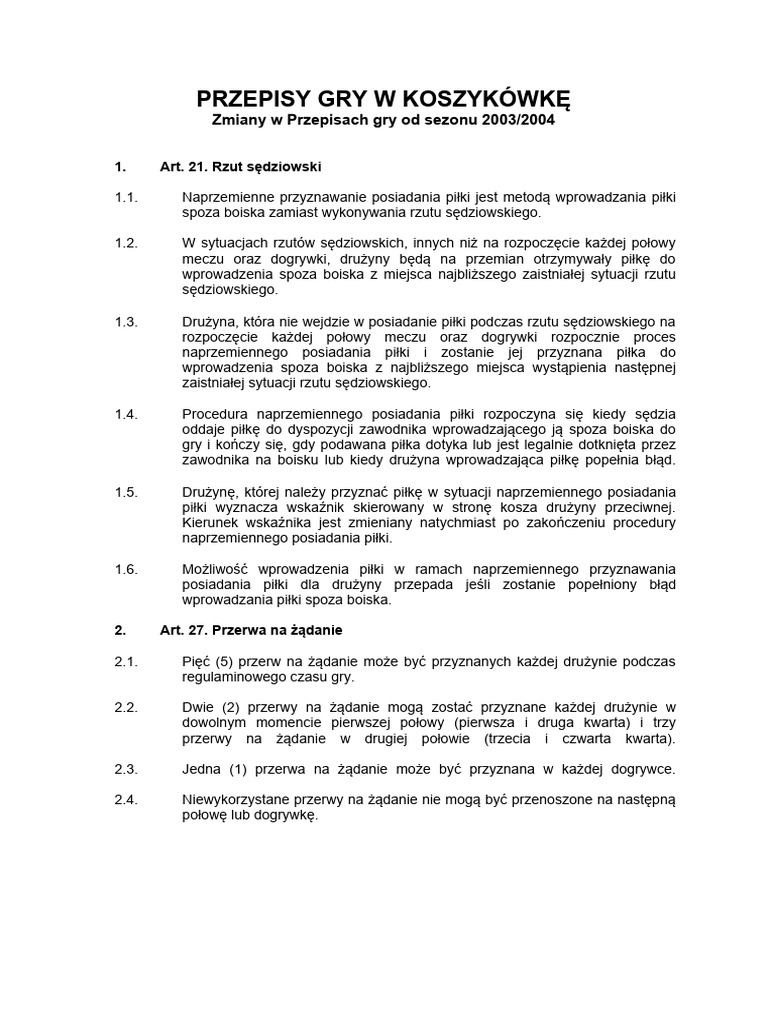 PRZEPISY GRY W KOSZYKÓWKĘ
Zmiany w Przepisach gry od sezonu 2003/2004

1. Art. 21. Rzut sędziowski

1.1. Naprzemienne przyznawanie posiadania piłki jest metodą wprowadzania piłki spoza boiska zamiast wykonywania rzutu sędziowskiego.

1.2. W sytuacjach rzutów sędziowskich, innych niż na rozpoczęcie każdej połowy meczu oraz dogrywki, drużyny będą na przemian otrzymywały piłkę do wprowadzenia spoza boiska z miejsca najbliższego zaistniałej sytuacji rzutu sędziowskiego.

1.3. Drużyna, która nie wejdzie w posiadanie piłki podczas rzutu sędziowskiego na rozpoczęcie każdej połowy meczu oraz dogrywki rozpocznie proces naprzemiennego posiadania piłki i zostanie jej przyznana piłka do wprowadzenia spoza boiska z najbliższego miejsca wystąpienia następnej zaistniałej sytuacji rzutu sędziowskiego.

1.4. Procedura naprzemiennego posiadania piłki rozpoczyna się kiedy sędzia oddaje piłkę do dyspozycji zawodnika wprowadzającego ją spoza boiska do gry i kończy się, gdy podawana piłka dotyka lub jest legalnie dotknięta przez zawodnika na boisku lub kiedy drużyna wprowadzająca piłkę popełnia błąd.

1.5. Drużynę, której należy przyznać piłkę w sytuacji naprzemiennego posiadania piłki wyznacza wskaźnik skierowany w stronę kosza drużyny przeciwnej. Kierunek wskaźnika jest zmieniany natychmiast po zakończeniu procedury naprzemiennego posiadania piłki.

1.6. Możliwość wprowadzenia piłki w ramach naprzemiennego przyznawania posiadania piłki dla drużyny przepada jeśli zostanie popełniony błąd wprowadzania piłki spoza boiska.

2. Art. 27. Przerwa na żądanie

2.1. Pięć (5) przerw na żądanie może być przyznanych każdej drużynie podczas regulaminowego czasu gry.

2.2. Dwie (2) przerwy na żądanie mogą zostać przyznane każdej drużynie w dowolnym momencie pierwszej połowy (pierwsza i druga kwarta) i trzy przerwy na żądanie w drugiej połowie (trzecia i czwarta kwarta).

2.3. Jedna (1) przerwa na żądanie może być przyznana w każdej dogrywce.

2.4. Niewykorzystane przerwy na żądanie nie mogą być przenoszone na następną połowę lub dogrywkę.